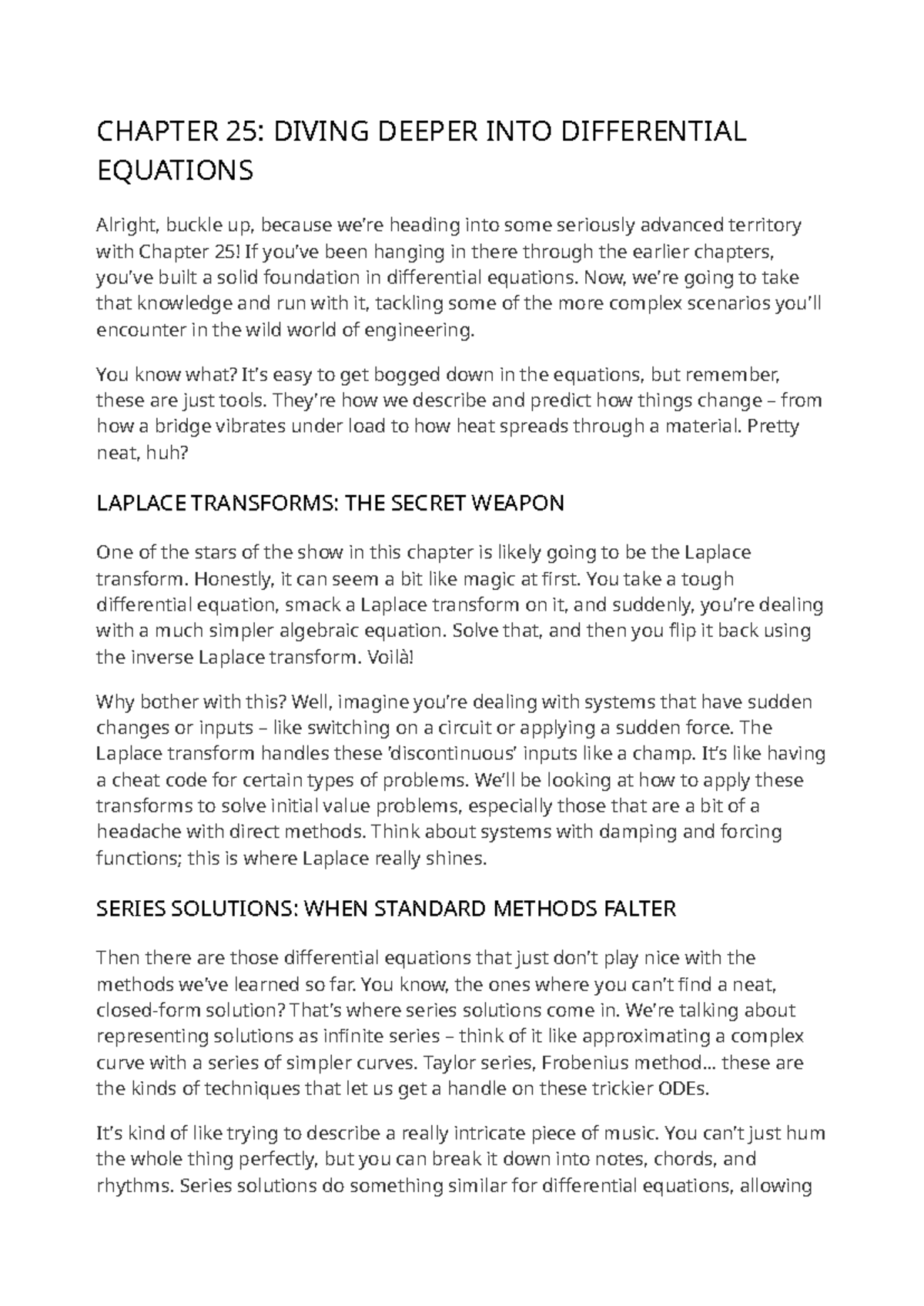 CHAPTER 25: DIVING DEEPER INTO DIFFERENTIAL EQUATIONS

Alright, buckle up, because we're heading into some seriously advanced territory with Chapter 25! If you've been hanging in there through the earlier chapters, you've built a solid foundation in differential equations. Now, we're going to take that knowledge and run with it, tackling some of the more complex scenarios you'll encounter in the wild world of engineering.

You know what? It's easy to get bogged down in the equations, but remember, these are just tools. They're how we describe and predict how things change – from how a bridge vibrates under load to how heat spreads through a material. Pretty neat, huh?

LAPLACE TRANSFORMS: THE SECRET WEAPON

One of the stars of the show in this chapter is likely going to be the Laplace transform. Honestly, it can seem a bit like magic at first. You take a tough differential equation, smack a Laplace transform on it, and suddenly, you're dealing with a much simpler algebraic equation. Solve that, and then you flip it back using the inverse Laplace transform. Voilà!

Why bother with this? Well, imagine you're dealing with systems that have sudden changes or inputs – like switching on a circuit or applying a sudden force. The Laplace transform handles these 'discontinuous' inputs like a champ. It's like having a cheat code for certain types of problems. We'll be looking at how to apply these transforms to solve initial value problems, especially those that are a bit of a headache with direct methods. Think about systems with damping and forcing functions; this is where Laplace really shines.

SERIES SOLUTIONS: WHEN STANDARD METHODS FALTER

Then there are those differential equations that just don't play nice with the methods we've learned so far. You know, the ones where you can't find a neat, closed-form solution? That's where series solutions come in. We're talking about representing solutions as infinite series – think of it like approximating a complex curve with a series of simpler curves. Taylor series, Frobenius method... these are the kinds of techniques that let us get a handle on these trickier ODEs.

It's kind of like trying to describe a really intricate piece of music. You can't just hum the whole thing perfectly, but you can break it down into notes, chords, and rhythms. Series solutions do something similar for differential equations, allowing